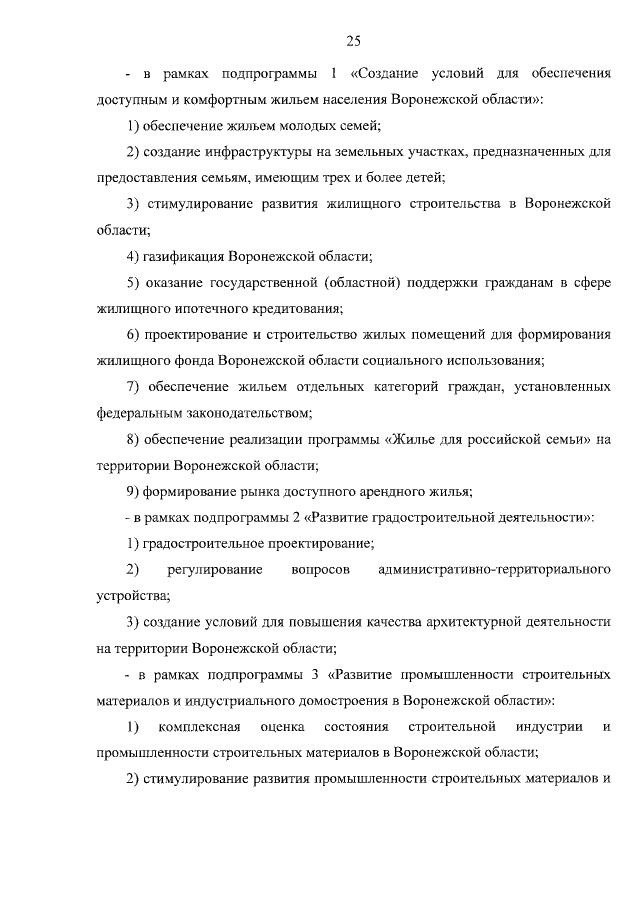 25

- в рамках подпрограммы 1 «Создание условий для обеспечения доступным и комфортным жильем населения Воронежской области»:

1) обеспечение жильем молодых семей;

2) создание инфраструктуры на земельных участках, предназначенных для предоставления семьям, имеющим трех и более детей;

3) стимулирование развития жилищного строительства в Воронежской области;

4) газификация Воронежской области;

5) оказание государственной (областной) поддержки гражданам в сфере жилищного ипотечного кредитования;

6) проектирование и строительство жилых помещений для формирования жилищного фонда Воронежской области социального использования;

7) обеспечение жильем отдельных категорий граждан, установленных федеральным законодательством;

8) обеспечение реализации программы «Жилье для российской семьи» на территории Воронежской области;

9) формирование рынка доступного арендного жилья;

- в рамках подпрограммы 2 «Развитие градостроительной деятельности»:

1) градостроительное проектирование;

2) регулирование вопросов административно-территориального устройства;

3) создание условий для повышения качества архитектурной деятельности на территории Воронежской области;

- в рамках подпрограммы 3 «Развитие промышленности строительных материалов и индустриального домостроения в Воронежской области»:

1) комплексная оценка состояния строительной индустрии и промышленности строительных материалов в Воронежской области;

2) стимулирование развития промышленности строительных материалов и